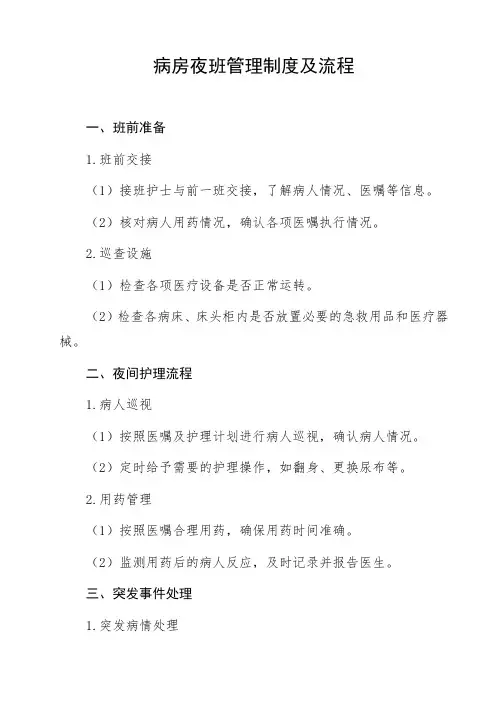 病房夜班管理制度及流程

一、班前准备

1.班前交接

（1）接班护士与前一班交接，了解病人情况、医嘱等信息。

（2）核对病人用药情况，确认各项医嘱执行情况。

2.巡查设施

（1）检查各项医疗设备是否正常运转。

（2）检查各病床、床头柜内是否放置必要的急救用品和医疗器械。

二、夜间护理流程

1.病人巡视

（1）按照医嘱及护理计划进行病人巡视，确认病人情况。

（2）定时给予需要的护理操作，如翻身、更换尿布等。

2.用药管理

（1）按照医嘱合理用药，确保用药时间准确。

（2）监测用药后的病人反应，及时记录并报告医生。

三、突发事件处理

1.突发病情处理